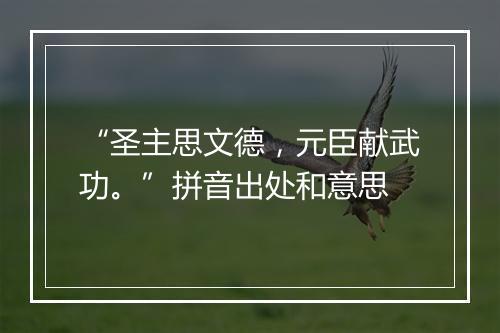 “圣主思文德，元臣献武功。”拼音出处和意思